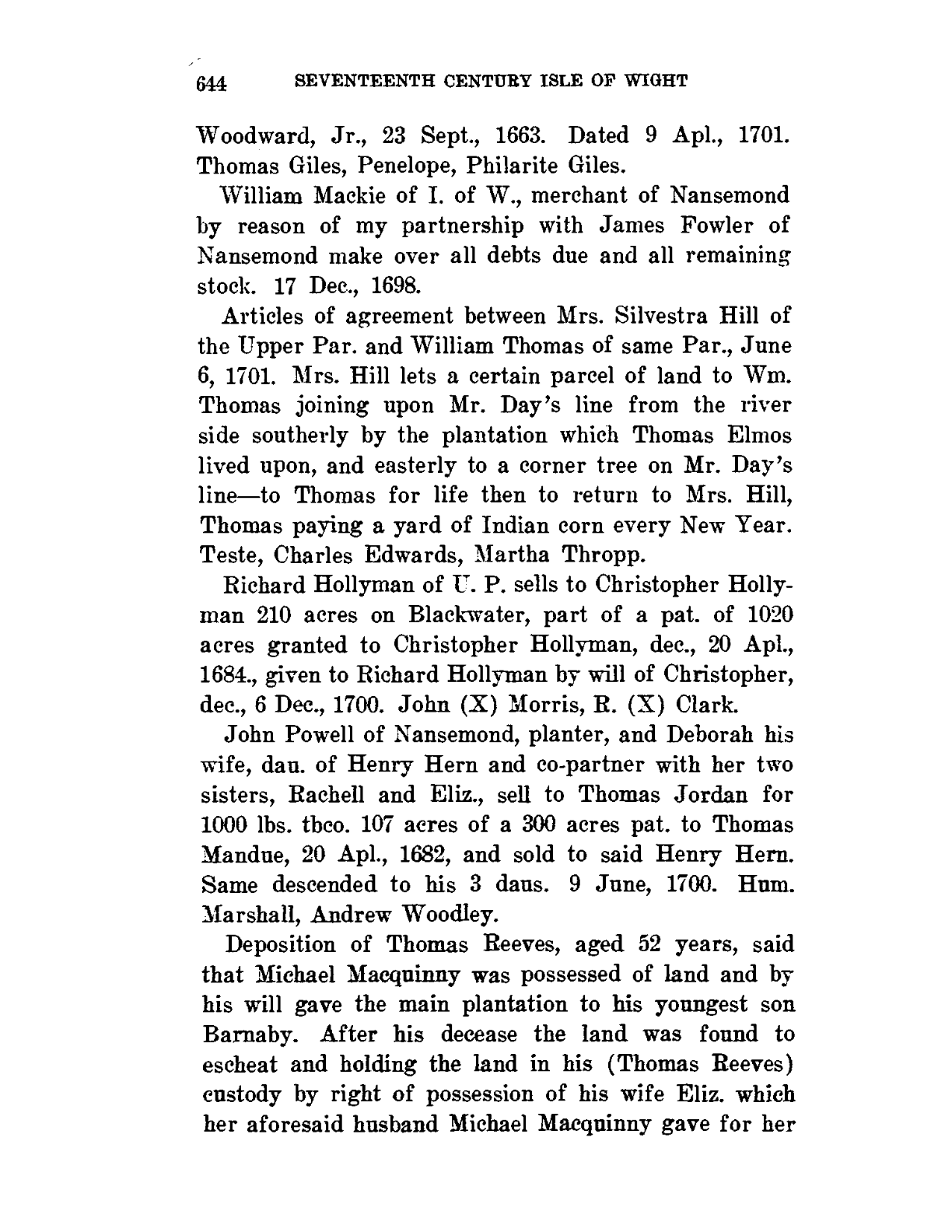 644 SEVENTEENTH CENTURY ISLE OF WIGHT

Woodward, Jr., 23 Sept., 1663. Dated 9 Apl., 1701. Thomas Giles, Penelope, Philarite Giles.

William Mackie of I. of W., merchant of Nansemond by reason of my partnership with James Fowler of Nansemond make over all debts due and all remaining stock. 17 Dec., 1698.

Articles of agreement between Mrs. Silvestra Hill of the Upper Par. and William Thomas of same Par., June 6, 1701. Mrs. Hill lets a certain parcel of land to Wm. Thomas joining upon Mr. Day's line from the river side southerly by the plantation which Thomas Elmos lived upon, and easterly to a corner tree on Mr. Day's line—to Thomas for life then to return to Mrs. Hill, Thomas paying a yard of Indian corn every New Year. Teste, Charles Edwards, Martha Thropp.

Richard Hollyman of U. P. sells to Christopher Hollyman 210 acres on Blackwater, part of a pat. of 1020 acres granted to Christopher Hollyman, dec., 20 Apl., 1684., given to Richard Hollyman by will of Christopher, dec., 6 Dec., 1700. John (X) Morris, R. (X) Clark.

John Powell of Nansemond, planter, and Deborah his wife, dau. of Henry Hern and co-partner with her two sisters, Rachell and Eliz., sell to Thomas Jordan for 1000 lbs. tbco. 107 acres of a 300 acres pat. to Thomas Mandue, 20 Apl., 1682, and sold to said Henry Hern. Same descended to his 3 daus. 9 June, 1700. Hum. Marshall, Andrew Woodley.

Deposition of Thomas Reeves, aged 52 years, said that Michael Macquinny was possessed of land and by his will gave the main plantation to his youngest son Barnaby. After his decease the land was found to escheat and holding the land in his (Thomas Reeves) custody by right of possession of his wife Eliz. which her aforesaid husband Michael Macquinny gave for her